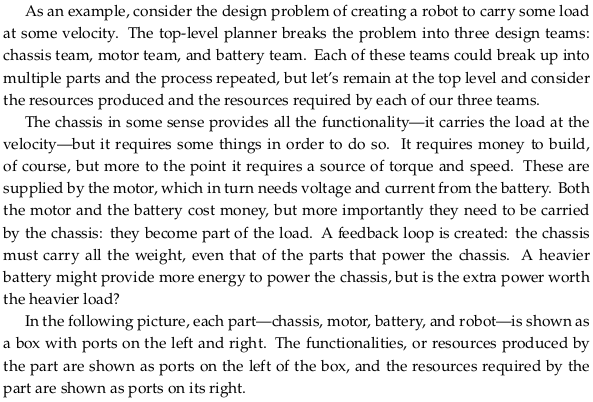 As an example, consider the design problem of creating a robot to carry some load at some velocity. The top-level planner breaks the problem into three design teams: chassis team, motor team, and battery team. Each of these teams could break up into multiple parts and the process repeated, but let's remain at the top level and consider the resources produced and the resources required by each of our three teams.

The chassis in some sense provides all the functionality—it carries the load at the velocity—but it requires some things in order to do so. It requires money to build, of course, but more to the point it requires a source of torque and speed. These are supplied by the motor, which in turn needs voltage and current from the battery. Both the motor and the battery cost money, but more importantly they need to be carried by the chassis: they become part of the load. A feedback loop is created: the chassis must carry all the weight, even that of the parts that power the chassis. A heavier battery might provide more energy to power the chassis, but is the extra power worth the heavier load?

In the following picture, each part—chassis, motor, battery, and robot—is shown as a box with ports on the left and right. The functionalities, or resources produced by the part are shown as ports on the left of the box, and the resources required by the part are shown as ports on its right.